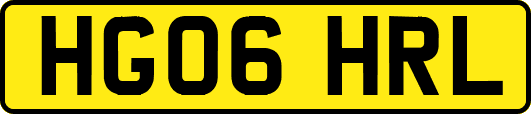 HG06 HRL